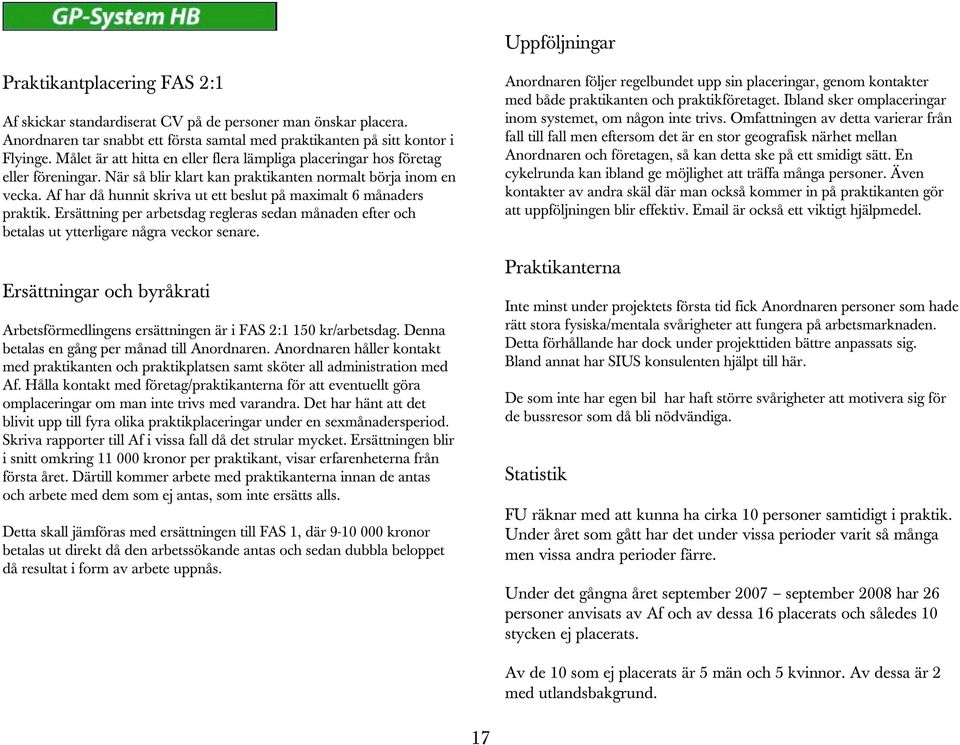 GP-System HB

Praktikantplacering FAS 2:1

Af skickar standardiserat CV på de personer man önskar placera. Anordnaren tar snabbt ett första samtal med praktikanten på sitt kontor i Flyinge. Målet är att hitta en eller flera lämpliga placeringar hos företag eller föreningar. När så blir klart kan praktikanten normalt börja inom en vecka. Af har då hunnit skriva ut ett beslut på maximalt 6 månaders praktik. Ersättning per arbetsdag regleras sedan månaden efter och betalas ut ytterligare några veckor senare.

Ersättningar och byråkrati

Arbetsförmedlingens ersättningen är i FAS 2:1 150 kr/arbetsdag. Denna betalas en gång per månad till Anordnaren. Anordnaren håller kontakt med praktikanten och praktikplatsen samt sköter all administration med Af. Hålla kontakt med företag/praktikanterna för att eventuellt göra omplaceringar om man inte trivs med varandra. Det har hänt att det blivit upp till fyra olika praktikplaceringar under en sexmånadersperiod. Skriva rapporter till Af i vissa fall då det strular mycket. Ersättningen blir i snitt omkring 11 000 kronor per praktikant, visar erfarenheterna från första året. Därtill kommer arbete med praktikanterna innan de antas och arbete med dem som ej antas, som inte ersätts alls.

Detta skall jämföras med ersättningen till FAS 1, där 9-10 000 kronor betalas ut direkt då den arbetssökande antas och sedan dubbla beloppet då resultat i form av arbete uppnås.

Uppföljningar

Anordnaren följer regelbundet upp sin placeringar, genom kontakter med både praktikanten och praktikföretaget. Ibland sker omplaceringar inom systemet, om någon inte trivs. Omfattningen av detta varierar från fall till fall men eftersom det är en stor geografisk närhet mellan Anordnaren och företagen, så kan detta ske på ett smidigt sätt. En cykelrunda kan ibland ge möjlighet att träffa många personer. Även kontakter av andra skäl där man också kommer in på praktikanten gör att uppföljningen blir effektiv. Email är också ett viktigt hjälpmedel.

Praktikanterna

Inte minst under projektets första tid fick Anordnaren personer som hade rätt stora fysiska/mentala svårigheter att fungera på arbetsmarknaden. Detta förhållande har dock under projekttiden bättre anpassats sig. Bland annat har SIUS konsulenten hjälpt till här.

De som inte har egen bil har haft större svårigheter att motivera sig för de bussresor som då bli nödvändiga.

Statistik

FU räknar med att kunna ha cirka 10 personer samtidigt i praktik. Under året som gått har det under vissa perioder varit så många men vissa andra perioder färre.

Under det gångna året september 2007 – september 2008 har 26 personer anvisats av Af och av dessa 16 placerats och således 10 stycken ej placerats.

Av de 10 som ej placerats är 5 män och 5 kvinnor. Av dessa är 2 med utlandsbakgrund.

17